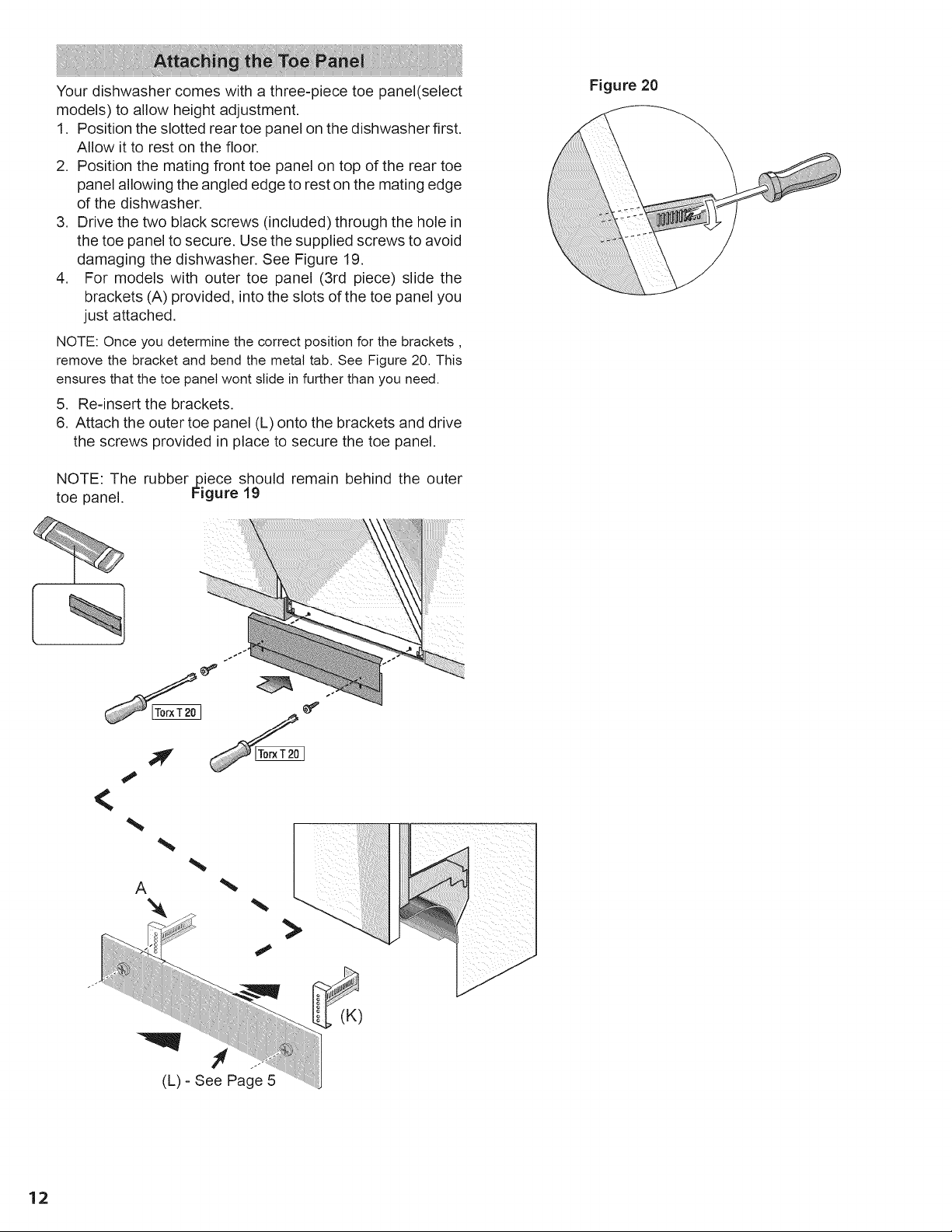 Attaching the Toe Panel

Your dishwasher comes with a three-piece toe panel(select models) to allow height adjustment.

1. Position the slotted rear toe panel on the dishwasher first. Allow it to rest on the floor.
2. Position the mating front toe panel on top of the rear toe panel allowing the angled edge to rest on the mating edge of the dishwasher.
3. Drive the two black screws (included) through the hole in the toe panel to secure. Use the supplied screws to avoid damaging the dishwasher. See Figure 19.
4. For models with outer toe panel (3rd piece) slide the brackets (A) provided, into the slots of the toe panel you just attached.

NOTE: Once you determine the correct position for the brackets , remove the bracket and bend the metal tab. See Figure 20. This ensures that the toe panel wont slide in further than you need.

5. Re-insert the brackets.
6. Attach the outer toe panel (L) onto the brackets and drive the screws provided in place to secure the toe panel.

NOTE: The rubber piece should remain behind the outer toe panel.

Figure 19

Torx T 20

Torx T 20

A

(K)

(L) - See Page 5

Figure 20

12